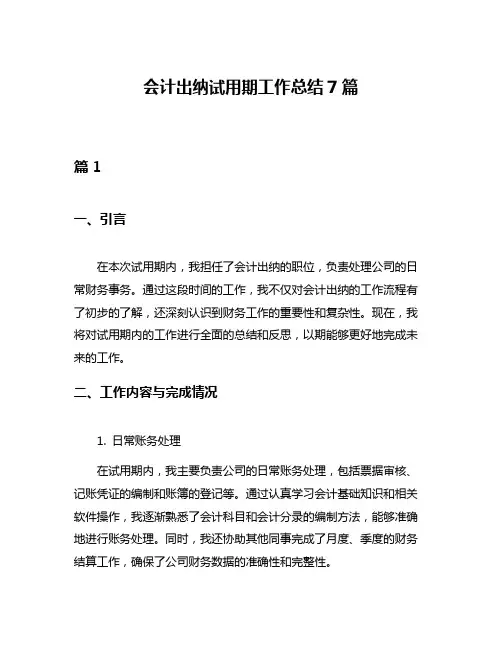 会计出纳试用期工作总结 7 篇

篇 1

一、引言

在本次试用期内，我担任了会计出纳的职位，负责处理公司的日常财务事务。通过这段时间的工作，我不仅对会计出纳的工作流程有了初步的了解，还深刻认识到财务工作的重要性和复杂性。现在，我将对试用期内的工作进行全面的总结和反思，以期能够更好地完成未来的工作。

二、工作内容与完成情况

1. 日常账务处理

在试用期内，我主要负责公司的日常账务处理，包括票据审核、记账凭证的编制和账簿的登记等。通过认真学习会计基础知识和相关软件操作，我逐渐熟悉了会计科目和会计分录的编制方法，能够准确地进行账务处理。同时，我还协助其他同事完成了月度、季度的财务结算工作，确保了公司财务数据的准确性和完整性。